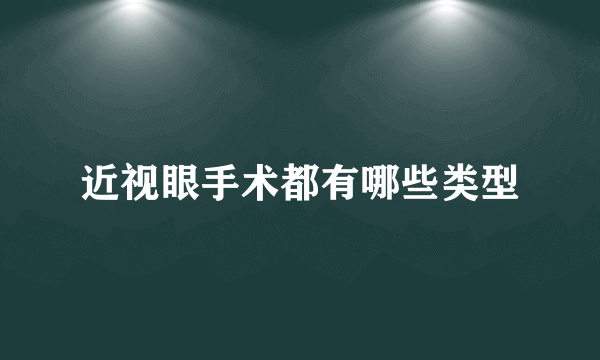 近视眼手术都有哪些类型